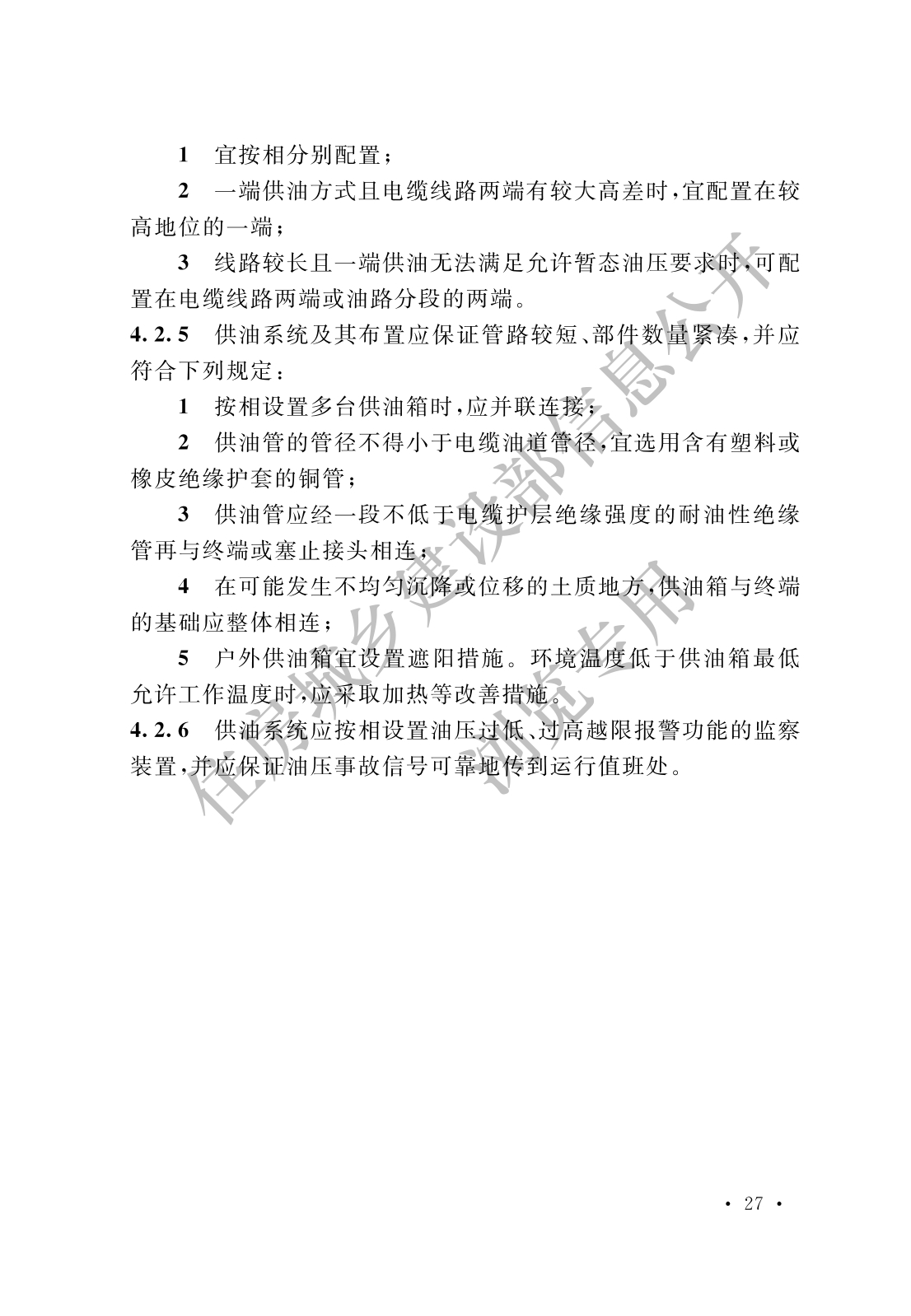 1 宜按相分别配置；

2 一端供油方式且电缆线路两端有较大高差时，宜配置在较高地位的一端；

3 线路较长且一端供油无法满足允许暂态油压要求时，可配置在电缆线路两端或油路分段的两端。

4.2.5 供油系统及其布置应保证管路较短、部件数量紧凑，并应符合下列规定：

1 按相设置多台供油箱时，应并联连接；

2 供油管的管径不得小于电缆油道管径，宜选用含有塑料或橡皮绝缘护套的铜管；

3 供油管应经一段不低于电缆护层绝缘强度的耐油性绝缘管再与终端或塞止接头相连；

4 在可能发生不均匀沉降或位移的土质地方，供油箱与终端的基础应整体相连；

5 户外供油箱宜设置遮阳措施。环境温度低于供油箱最低允许工作温度时，应采取加热等改善措施。

4.2.6 供油系统应按相设置油压过低、过高越限报警功能的监察装置，并应保证油压事故信号可靠地传到运行值班处。

· 27 ·

住房城乡建设部信息公开

浏览专用